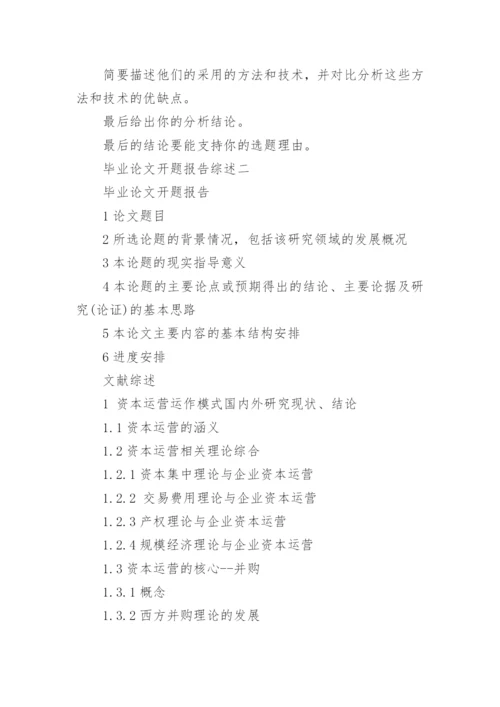 简要描述他们的采用的方法和技术，并对比分析这些方法和技术的优缺点。

最后给出你的分析结论。

最后的结论要能支持你的选题理由。

毕业论文开题报告综述二

毕业论文开题报告

1 论文题目

2 所选论题的背景情况，包括该研究领域的发展概况

3 本论题的现实指导意义

4 本论题的主要论点或预期得出的结论、主要论据及研究(论证)的基本思路

5 本论文主要内容的基本结构安排

6 进度安排

文献综述

1 资本运营运作模式国内外研究现状、结论

1.1 资本运营的涵义

1.2 资本运营相关理论综合

1.2.1 资本集中理论与企业资本运营

1.2.2 交易费用理论与企业资本运营

1.2.3 产权理论与企业资本运营

1.2.4 规模经济理论与企业资本运营

1.3 资本运营的核心--并购

1.3.1 概念

1.3.2 西方并购理论的发展